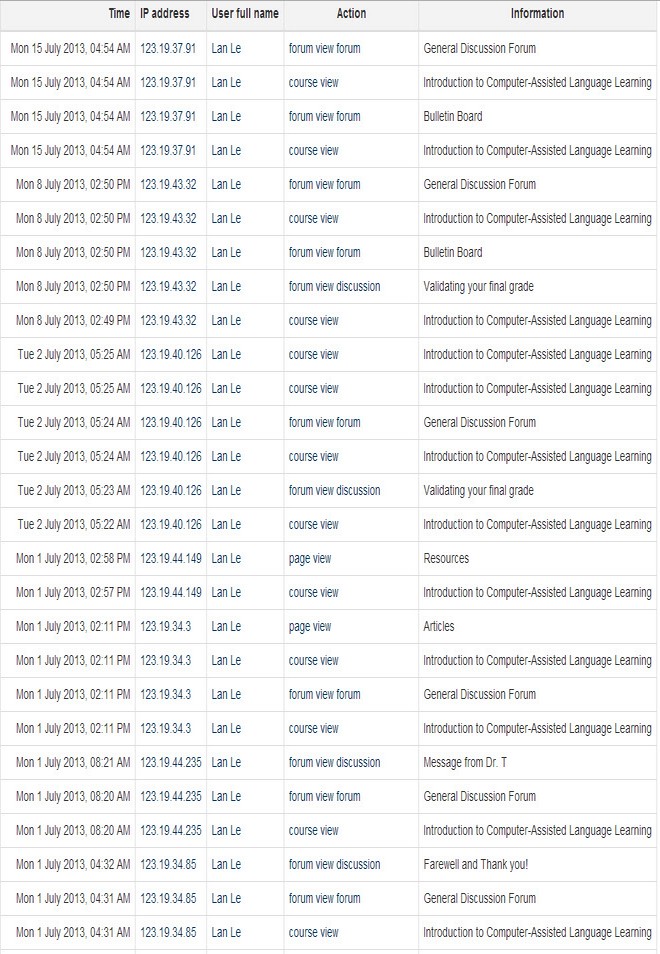 | Time | IP address | User full name | Action | Information |
|---|---|---|---|---|
| Mon 15 July 2013, 04:54 AM | 123.19.37.91 | Lan Le | forum view forum | General Discussion Forum |
| Mon 15 July 2013, 04:54 AM | 123.19.37.91 | Lan Le | course view | Introduction to Computer-Assisted Language Learning |
| Mon 15 July 2013, 04:54 AM | 123.19.37.91 | Lan Le | forum view forum | Bulletin Board |
| Mon 15 July 2013, 04:54 AM | 123.19.37.91 | Lan Le | course view | Introduction to Computer-Assisted Language Learning |
| Mon 8 July 2013, 02:50 PM | 123.19.43.32 | Lan Le | forum view forum | General Discussion Forum |
| Mon 8 July 2013, 02:50 PM | 123.19.43.32 | Lan Le | course view | Introduction to Computer-Assisted Language Learning |
| Mon 8 July 2013, 02:50 PM | 123.19.43.32 | Lan Le | forum view forum | Bulletin Board |
| Mon 8 July 2013, 02:50 PM | 123.19.43.32 | Lan Le | forum view discussion | Validating your final grade |
| Mon 8 July 2013, 02:49 PM | 123.19.43.32 | Lan Le | course view | Introduction to Computer-Assisted Language Learning |
| Tue 2 July 2013, 05:25 AM | 123.19.40.126 | Lan Le | course view | Introduction to Computer-Assisted Language Learning |
| Tue 2 July 2013, 05:25 AM | 123.19.40.126 | Lan Le | course view | Introduction to Computer-Assisted Language Learning |
| Tue 2 July 2013, 05:24 AM | 123.19.40.126 | Lan Le | forum view forum | General Discussion Forum |
| Tue 2 July 2013, 05:24 AM | 123.19.40.126 | Lan Le | course view | Introduction to Computer-Assisted Language Learning |
| Tue 2 July 2013, 05:23 AM | 123.19.40.126 | Lan Le | forum view discussion | Validating your final grade |
| Tue 2 July 2013, 05:22 AM | 123.19.40.126 | Lan Le | course view | Introduction to Computer-Assisted Language Learning |
| Mon 1 July 2013, 02:58 PM | 123.19.44.149 | Lan Le | page view | Resources |
| Mon 1 July 2013, 02:57 PM | 123.19.44.149 | Lan Le | course view | Introduction to Computer-Assisted Language Learning |
| Mon 1 July 2013, 02:11 PM | 123.19.34.3 | Lan Le | page view | Articles |
| Mon 1 July 2013, 02:11 PM | 123.19.34.3 | Lan Le | course view | Introduction to Computer-Assisted Language Learning |
| Mon 1 July 2013, 02:11 PM | 123.19.34.3 | Lan Le | forum view forum | General Discussion Forum |
| Mon 1 July 2013, 02:11 PM | 123.19.34.3 | Lan Le | course view | Introduction to Computer-Assisted Language Learning |
| Mon 1 July 2013, 08:21 AM | 123.19.44.235 | Lan Le | forum view discussion | Message from Dr. T |
| Mon 1 July 2013, 08:20 AM | 123.19.44.235 | Lan Le | forum view forum | General Discussion Forum |
| Mon 1 July 2013, 08:20 AM | 123.19.44.235 | Lan Le | course view | Introduction to Computer-Assisted Language Learning |
| Mon 1 July 2013, 04:32 AM | 123.19.34.85 | Lan Le | forum view discussion | Farewell and Thank you! |
| Mon 1 July 2013, 04:31 AM | 123.19.34.85 | Lan Le | forum view forum | General Discussion Forum |
| Mon 1 July 2013, 04:31 AM | 123.19.34.85 | Lan Le | course view | Introduction to Computer-Assisted Language Learning |